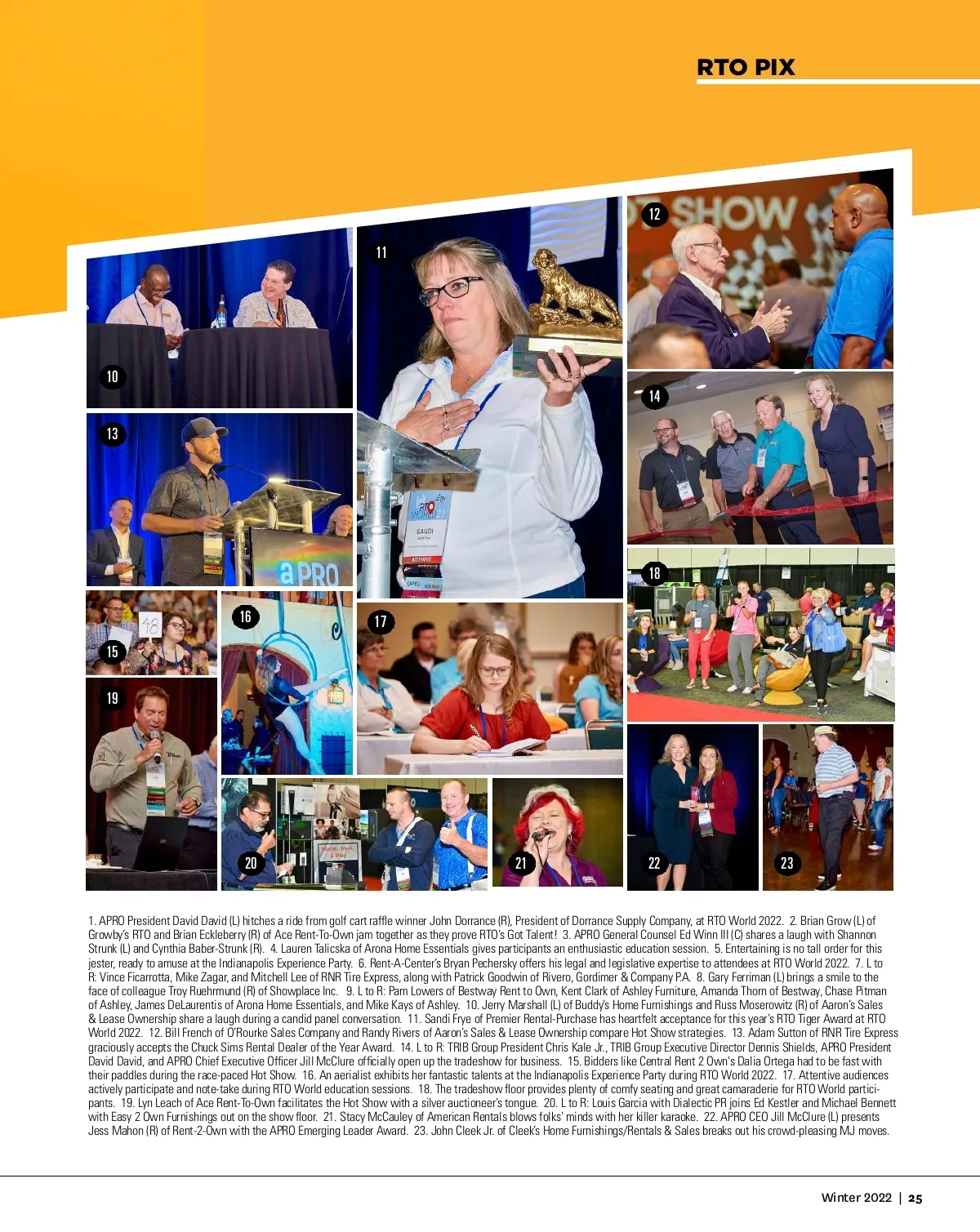 RTO PIX

10

11

12

13

14

15

16

17

18

19

20

21

22

23

1. APRO President David David (L) hitches a ride from golf cart raffle winner John Dorrance (R), President of Dorrance Supply Company, at RTO World 2022. 2. Brian Grow (L) of Growby's RTO and Brian Eckleberry (R) of Ace Rent-To-Own jam together as they prove RTO's Got Talent! 3. APRO General Counsel Ed Winn III (C) shares a laugh with Shannon Strunk (L) and Cynthia Baber-Strunk (R). 4. Lauren Talicska of Arona Home Essentials gives participants an enthusiastic education session. 5. Entertaining is no tall order for this jester, ready to amuse at the Indianapolis Experience Party. 6. Rent-A-Center's Bryan Pechersky offers his legal and legislative expertise to attendees at RTO World 2022. 7. L to R: Vince Ficarrotta, Mike Zagar, and Mitchell Lee of RNR Tire Express, along with Patrick Goodwin of Rivero, Gordimer & Company P.A. 8. Gary Ferriman (L) brings a smile to the face of colleague Troy Ruehrmund (R) of Showplace Inc. 9. L to R: Pam Lowers of Bestway Rent to Own, Kent Clark of Ashley Furniture, Amanda Thorn of Bestway, Chase Pitman of Ashley, James DeLaurentis of Arona Home Essentials, and Mike Kays of Ashley. 10. Jerry Marshall (L) of Buddy's Home Furnishings and Russ Moserowitz (R) of Aaron's Sales & Lease Ownership share a laugh during a candid panel conversation. 11. Sandi Frye of Premier Rental-Purchase has heartfelt acceptance for this year's RTO Tiger Award at RTO World 2022. 12. Bill French of O'Rourke Sales Company and Randy Rivers of Aaron's Sales & Lease Ownership compare Hot Show strategies. 13. Adam Sutton of RNR Tire Express graciously accepts the Chuck Sims Rental Dealer of the Year Award. 14. L to R: TRIB Group President Chris Kale Jr., TRIB Group Executive Director Dennis Shields, APRO President David David, and APRO Chief Executive Officer Jill McClure officially open up the tradeshow for business. 15. Bidders like Central Rent 2 Own's Dalia Ortega had to be fast with their paddles during the race-paced Hot Show. 16. An aerialist exhibits her fantastic talents at the Indianapolis Experience Party during RTO World 2022. 17. Attentive audiences actively participate and note-take during RTO World education sessions. 18. The tradeshow floor provides plenty of comfy seating and great camaraderie for RTO World participants. 19. Lyn Leach of Ace Rent-To-Own facilitates the Hot Show with a silver auctioneer's tongue. 20. L to R: Louis Garcia with Dialectic PR joins Ed Kestler and Michael Bennett with Easy 2 Own Furnishings out on the show floor. 21. Stacy McCauley of American Rentals blows folks' minds with her killer karaoke. 22. APRO CEO Jill McClure (L) presents Jess Mahon (R) of Rent-2-Own with the APRO Emerging Leader Award. 23. John Cleek Jr. of Cleek's Home Furnishings/Rentals & Sales breaks out his crowd-pleasing MJ moves.

Winter 2022 | 25